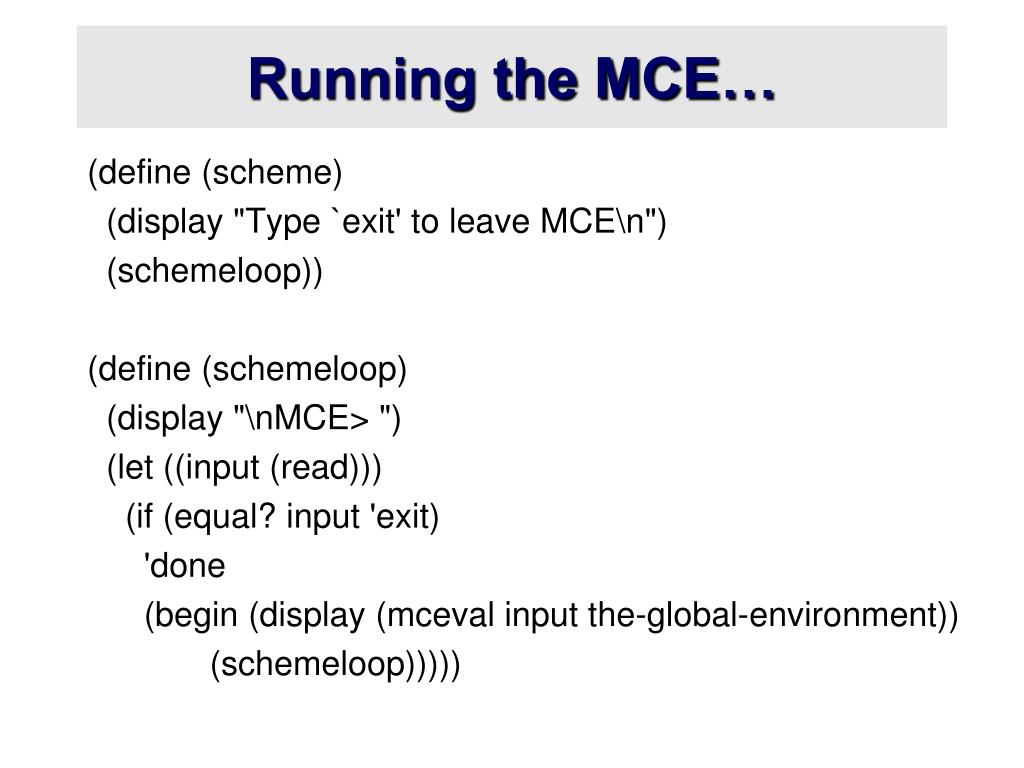 Running the MCE…

(define (scheme)
  (display "Type `exit' to leave MCE\n")
  (schemeloop))

(define (schemeloop)
  (display "\nMCE> ")
  (let ((input (read)))
    (if (equal? input 'exit)
      'done
      (begin (display (mceval input the-global-environment))
          (schemeloop)))))